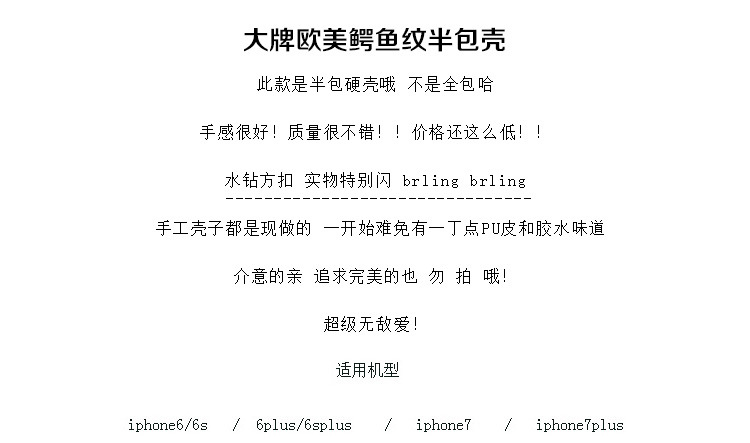 大牌欧美鳄鱼纹半包壳

此款是半包硬壳哦 不是全包哈

手感很好！质量很不错！！价格还这么低！！

水钻方扣 实物特别闪 brling brling

--------------------------------

手工壳子都是现做的 一开始难免有一丁点PU皮和胶水味道

介意的亲 追求完美的也 勿 拍 哦!

超级无敌爱!

适用机型

iphone6/6s / 6plus/6splus / iphone7 / iphone7plus